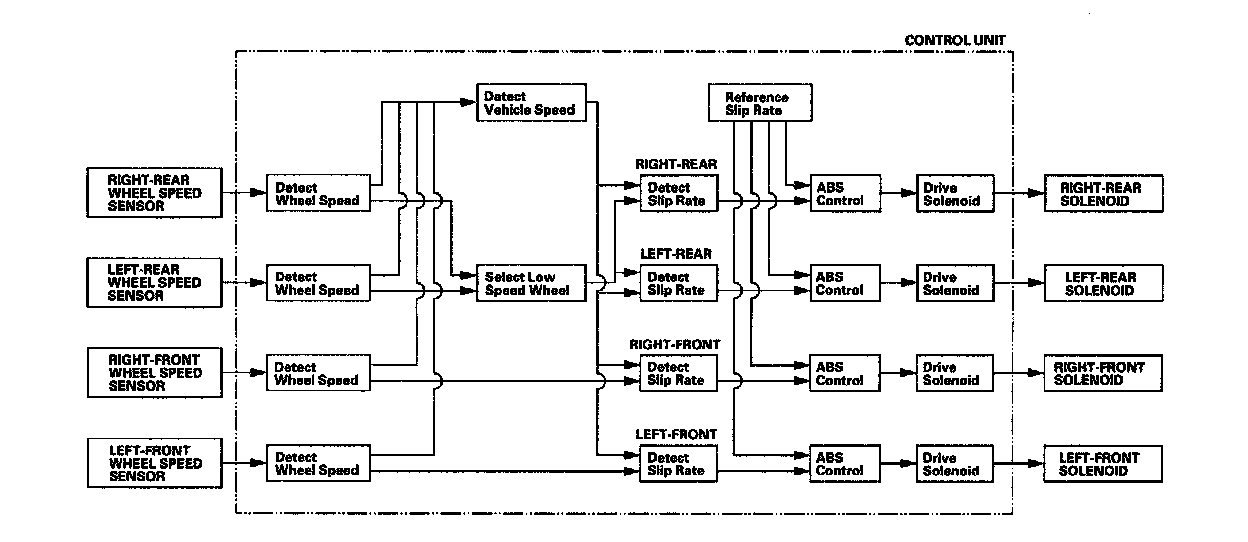 CONTROL UNIT

RIGHT-REAR WHEEL SPEED SENSOR

LEFT-REAR WHEEL SPEED SENSOR

RIGHT-FRONT WHEEL SPEED SENSOR

LEFT-FRONT WHEEL SPEED SENSOR

Detect Wheel Speed

Detect Wheel Speed

Detect Wheel Speed

Detect Wheel Speed

Detect Vehicle Speed

Select Low Speed Wheel

Reference Slip Rate

RIGHT-REAR
Detect Slip Rate

LEFT-REAR
Detect Slip Rate

RIGHT-FRONT
Detect Slip Rate

LEFT-FRONT
Detect Slip Rate

ABS Control

ABS Control

ABS Control

ABS Control

Drive Solenoid

Drive Solenoid

Drive Solenoid

Drive Solenoid

RIGHT-REAR SOLENOID

LEFT-REAR SOLENOID

RIGHT-FRONT SOLENOID

LEFT-FRONT SOLENOID